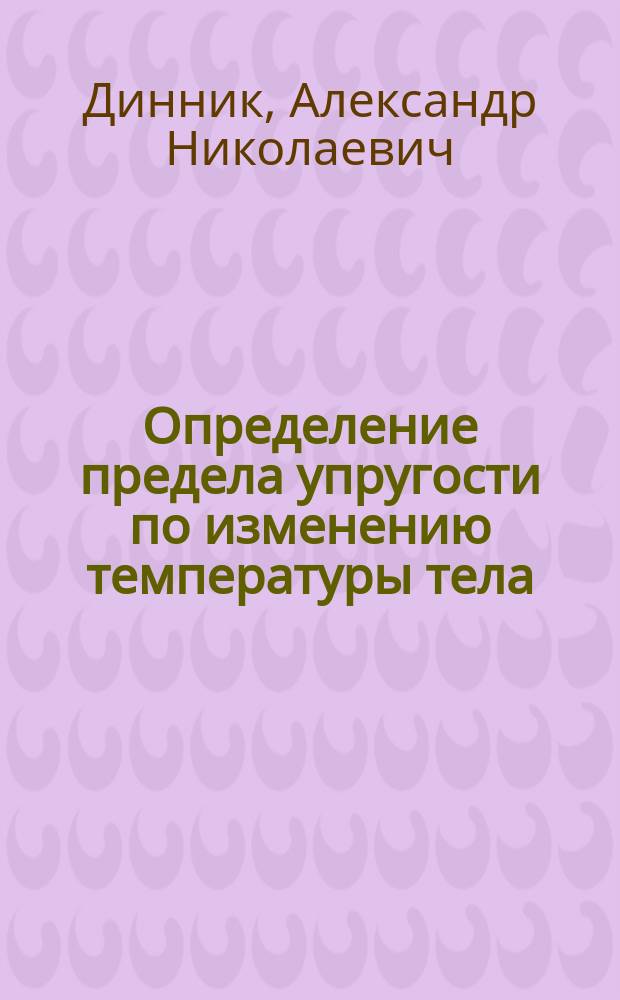 Динник, Александр Николаевич

Определение предела упругости по изменению температуры тела